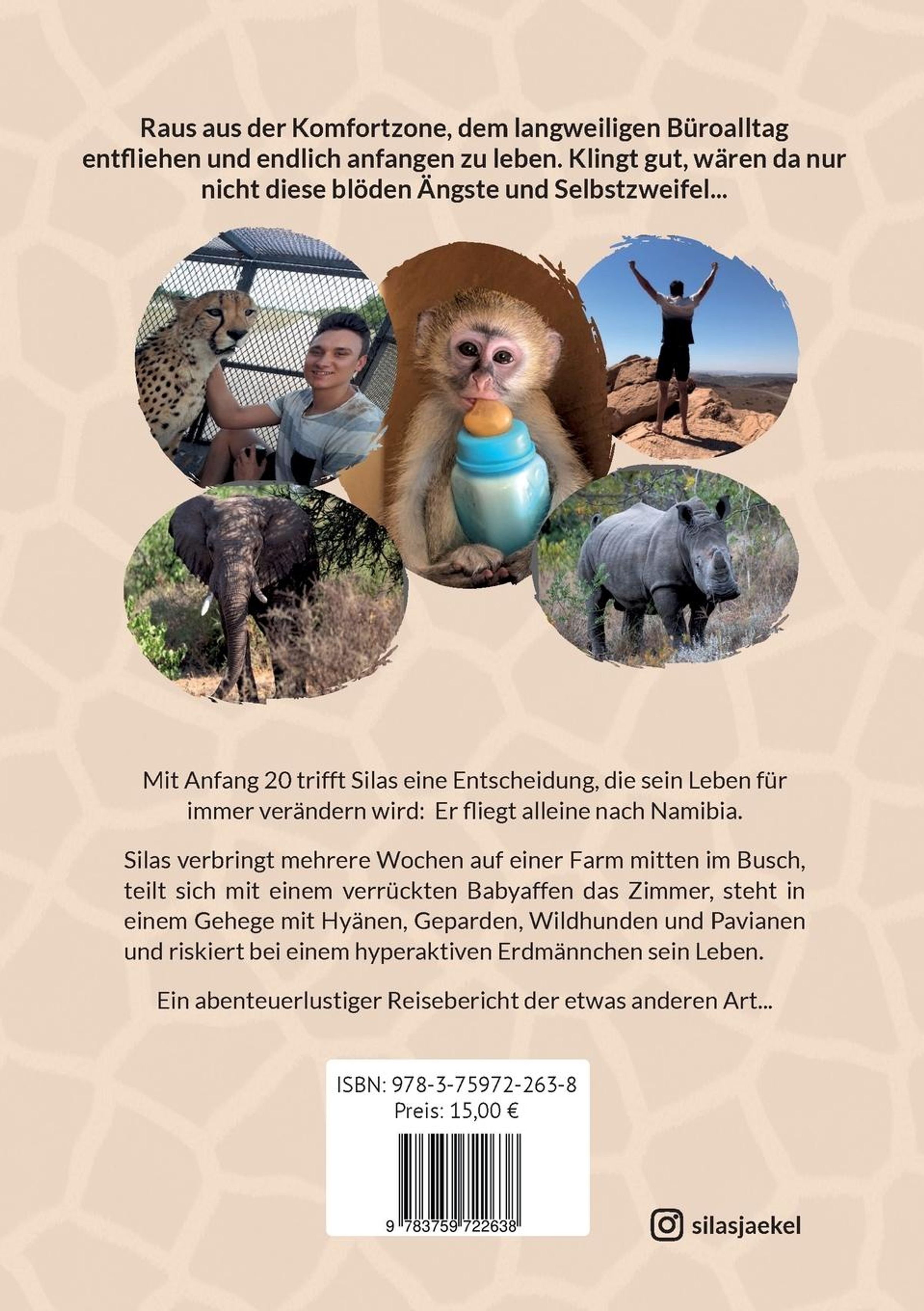 Raus aus der Komfortzone, dem langweiligen Büroalltag entfliehen und endlich anfangen zu leben. Klingt gut, wären da nur nicht diese blöden Ängste und Selbstzweifel...

Mit Anfang 20 trifft Silas eine Entscheidung, die sein Leben für immer verändern wird: Er fliegt alleine nach Namibia.

Silas verbringt mehrere Wochen auf einer Farm mitten im Busch, teilt sich mit einem verrückten Babyaffen das Zimmer, steht in einem Gehege mit Hyänen, Geparden, Wildhunden und Pavianen und riskiert bei einem hyperaktiven Erdmännchen sein Leben.

Ein abenteuerlustiger Reisebericht der etwas anderen Art...

ISBN: 978-3-75972-263-8
Preis: 15,00 €
9 783759 722638

silasjaekel